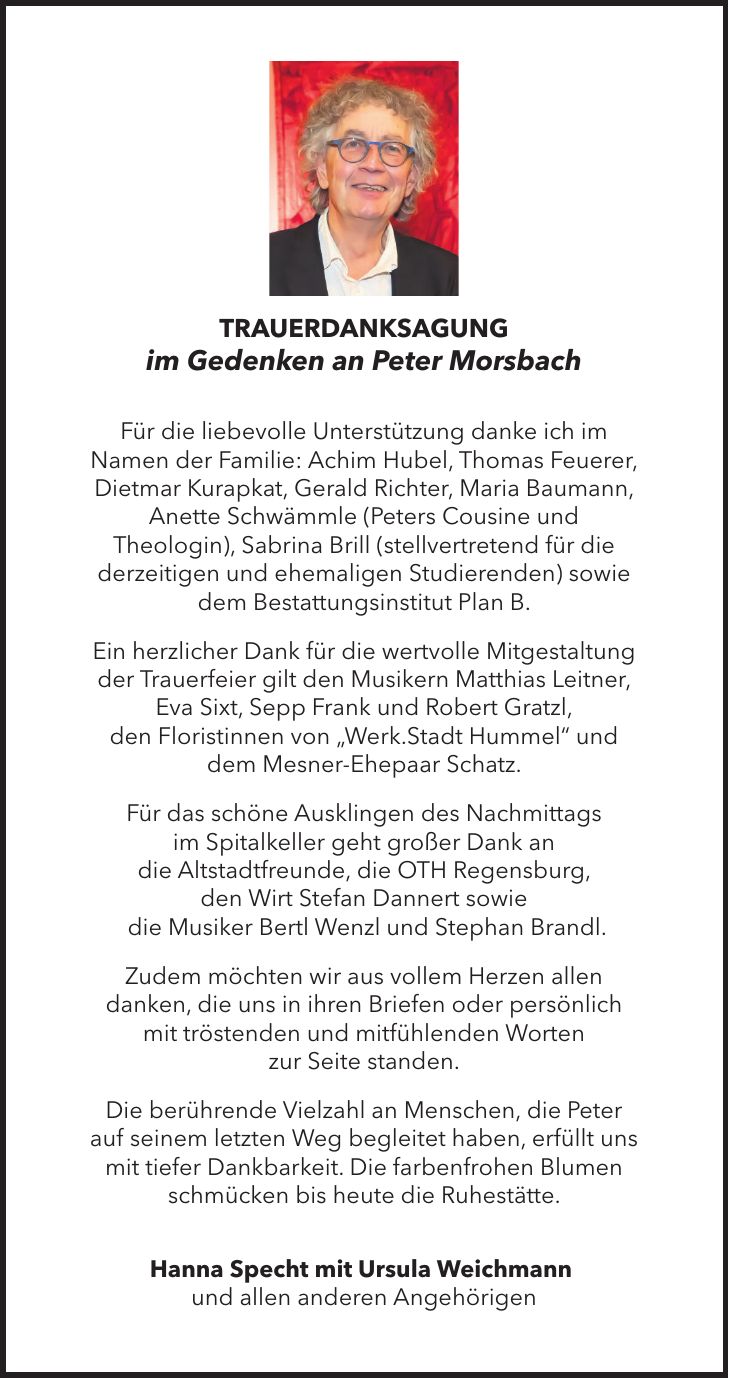 TRAUERDANKSAGUNG
im Gedenken an Peter Morsbach

Für die liebevolle Unterstützung danke ich im Namen der Familie: Achim Hubel, Thomas Feuerer, Dietmar Kurapkat, Gerald Richter, Maria Baumann, Anette Schwämmle (Peters Cousine und Theologin), Sabrina Brill (stellvertretend für die derzeitigen und ehemaligen Studierenden) sowie dem Bestattungsinstitut Plan B.

Ein herzlicher Dank für die wertvolle Mitgestaltung der Trauerfeier gilt den Musikern Matthias Leitner, Eva Sixt, Sepp Frank und Robert Gratzl, den Floristinnen von „Werk.Stadt Hummel“ und dem Mesner-Ehepaar Schatz.

Für das schöne Ausklingen des Nachmittags im Spitalkeller geht großer Dank an die Altstadtfreunde, die OTH Regensburg, den Wirt Stefan Dannert sowie die Musiker Bertl Wenzl und Stephan Brandl.

Zudem möchten wir aus vollem Herzen allen danken, die uns in ihren Briefen oder persönlich mit tröstenden und mitfühlenden Worten zur Seite standen.

Die berührende Vielzahl an Menschen, die Peter auf seinem letzten Weg begleitet haben, erfüllt uns mit tiefer Dankbarkeit. Die farbenfrohen Blumen schmücken bis heute die Ruhestätte.

Hanna Specht mit Ursula Weichmann
und allen anderen Angehörigen